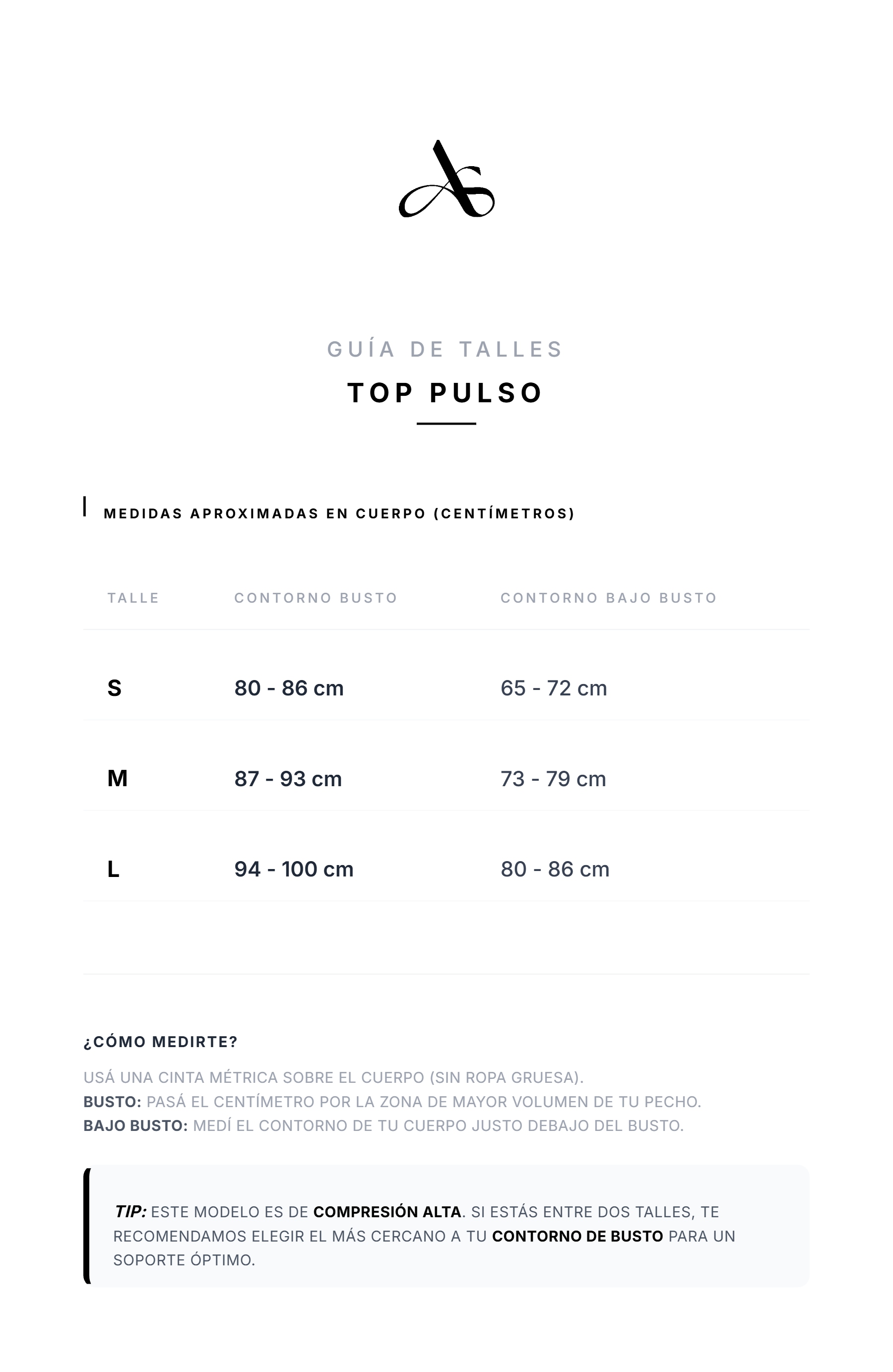 GUÍA DE TALLES

TOP PULSO

MEDIDAS APROXIMADAS EN CUERPO (CENTÍMETROS)

| TALLE | CONTORNO BUSTO | CONTORNO BAJO BUSTO |
|---|---|---|
| S | 80 - 86 cm | 65 - 72 cm |
| M | 87 - 93 cm | 73 - 79 cm |
| L | 94 - 100 cm | 80 - 86 cm |

¿CÓMO MEDIRTE?

USÁ UNA CINTA MÉTRICA SOBRE EL CUERPO (SIN ROPA GRUESA).
BUSTO: PASÁ EL CENTÍMETRO POR LA ZONA DE MAYOR VOLUMEN DE TU PECHO.
BAJO BUSTO: MEDÍ EL CONTORNO DE TU CUERPO JUSTO DEBAJO DEL BUSTO.

TIP: ESTE MODELO ES DE COMPRESIÓN ALTA. SI ESTÁS ENTRE DOS TALLES, TE RECOMENDAMOS ELEGIR EL MÁS CERCANO A TU CONTORNO DE BUSTO PARA UN SOPORTE ÓPTIMO.